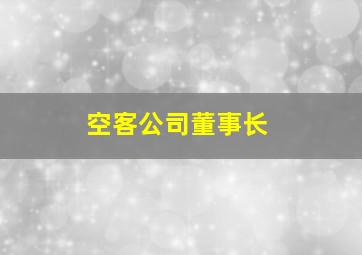 空客公司董事长